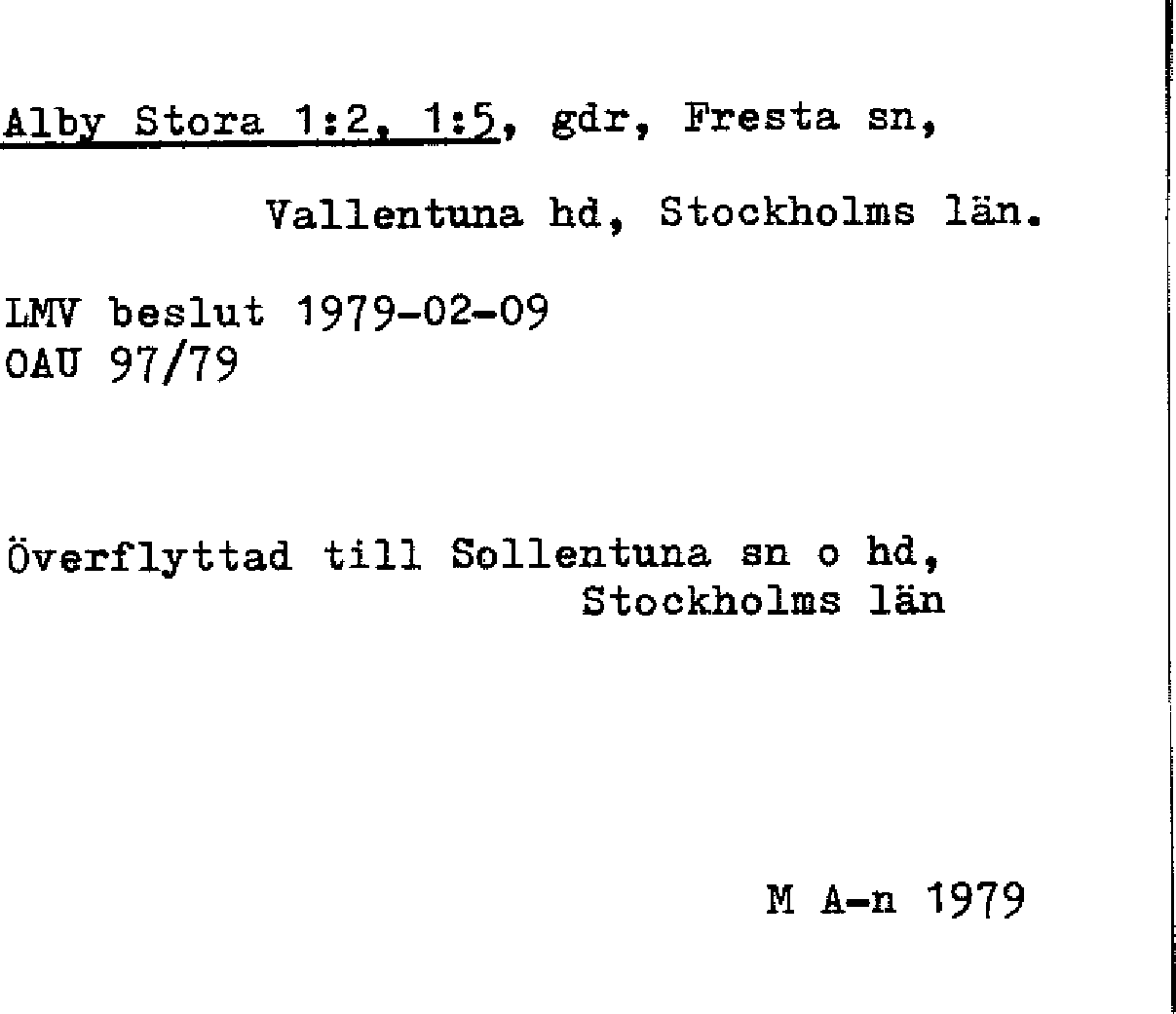 Alby Stora 1:2, 1:5, gdr, Fresta sn,

Vallentuna hd, Stockholms län.

LMV beslut 1979-02-09
OAU 97/79

Överflyttad till Sollentuna sn o hd,
Stockholms län

M A-n 1979